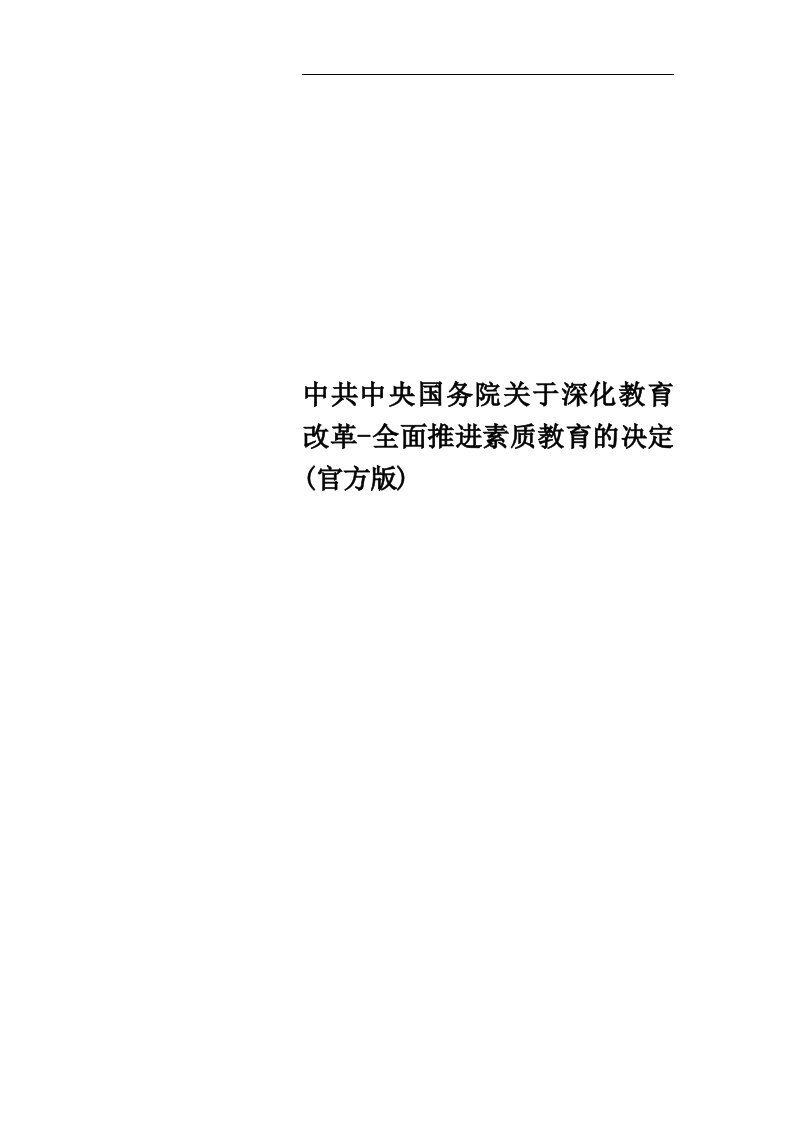 中共中央国务院关于深化教育改革-全面推进素质教育的决定(官方版)